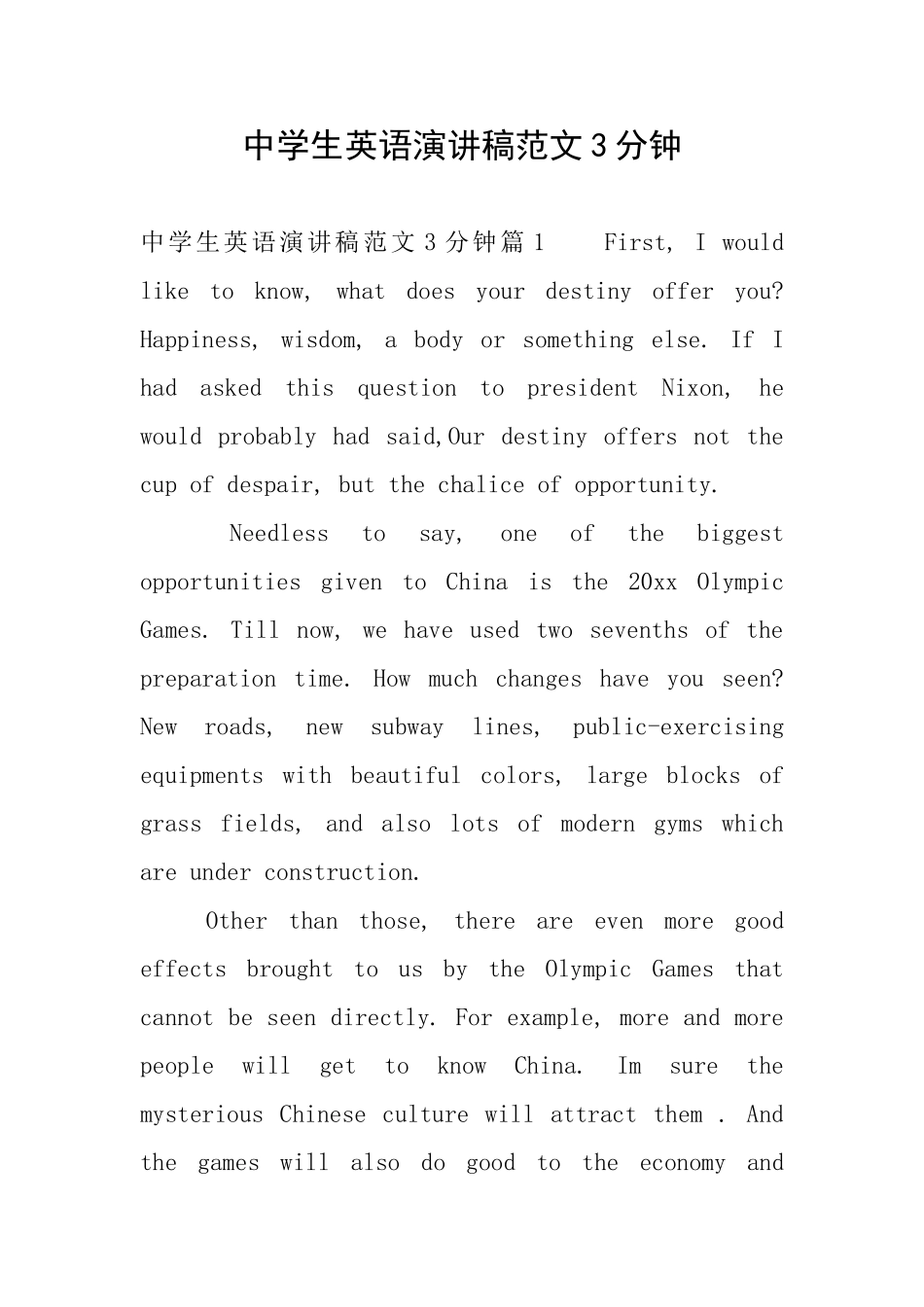 中学生英语演讲稿范文3分钟

中学生英语演讲稿范文3分钟篇1 First, I would like to know, what does your destiny offer you? Happiness, wisdom, a body or something else. If I had asked this question to president Nixon, he would probably had said,Our destiny offers not the cup of despair, but the chalice of opportunity.

Needless to say, one of the biggest opportunities given to China is the 20xx Olympic Games. Till now, we have used two sevenths of the preparation time. How much changes have you seen? New roads, new subway lines, public-exercising equipments with beautiful colors, large blocks of grass fields, and also lots of modern gyms which are under construction.

Other than those, there are even more good effects brought to us by the Olympic Games that cannot be seen directly. For example, more and more people will get to know China. Im sure the mysterious Chinese culture will attract them . And the games will also do good to the economy and